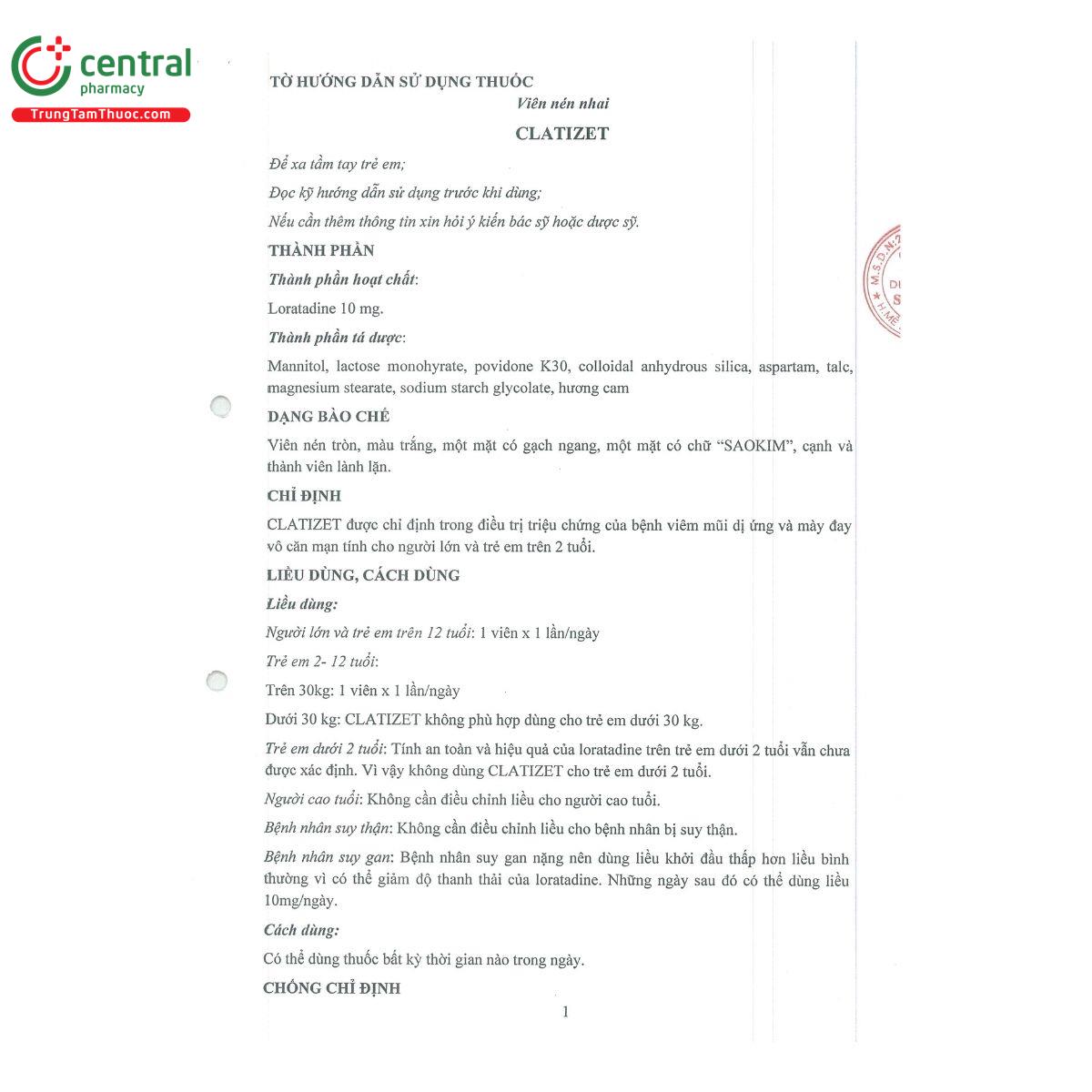 central
pharmacy
TrungTamThuoc.com

TỜ HƯỚNG DẪN SỬ DỤNG THUỐC
Viên nén nhai
CLATIZET

Để xa tầm tay trẻ em;

Đọc kỹ hướng dẫn sử dụng trước khi dùng;

Nếu cần thêm thông tin xin hỏi ý kiến bác sỹ hoặc dược sỹ.

THÀNH PHẦN

Thành phần hoạt chất:

Loratadine 10 mg.

Thành phần tá dược:

Mannitol, lactose monohyrate, povidone K30, colloidal anhydrous silica, aspartam, talc, magnesium stearate, sodium starch glycolate, hương cam

DẠNG BÀO CHẾ

Viên nén tròn, màu trắng, một mặt có gạch ngang, một mặt có chữ "SAOKIM", cạnh và thành viên lành lặn.

CHỈ ĐỊNH

CLATIZET được chỉ định trong điều trị triệu chứng của bệnh viêm mũi dị ứng và mày đay vô căn mạn tính cho người lớn và trẻ em trên 2 tuổi.

LIỀU DÙNG, CÁCH DÙNG

Liều dùng:

Người lớn và trẻ em trên 12 tuổi: 1 viên x 1 lần/ngày

Trẻ em 2- 12 tuổi:

Trên 30kg: 1 viên x 1 lần/ngày

Dưới 30 kg: CLATIZET không phù hợp dùng cho trẻ em dưới 30 kg.

Trẻ em dưới 2 tuổi: Tính an toàn và hiệu quả của loratadine trên trẻ em dưới 2 tuổi vẫn chưa được xác định. Vì vậy không dùng CLATIZET cho trẻ em dưới 2 tuổi.

Người cao tuổi: Không cần điều chỉnh liều cho người cao tuổi.

Bệnh nhân suy thận: Không cần điều chỉnh liều cho bệnh nhân bị suy thận.

Bệnh nhân suy gan: Bệnh nhân suy gan nặng nên dùng liều khởi đầu thấp hơn liều bình thường vì có thể giảm độ thanh thải của loratadine. Những ngày sau đó có thể dùng liều 10mg/ngày.

Cách dùng:

Có thể dùng thuốc bất kỳ thời gian nào trong ngày.

CHỐNG CHỈ ĐỊNH

1